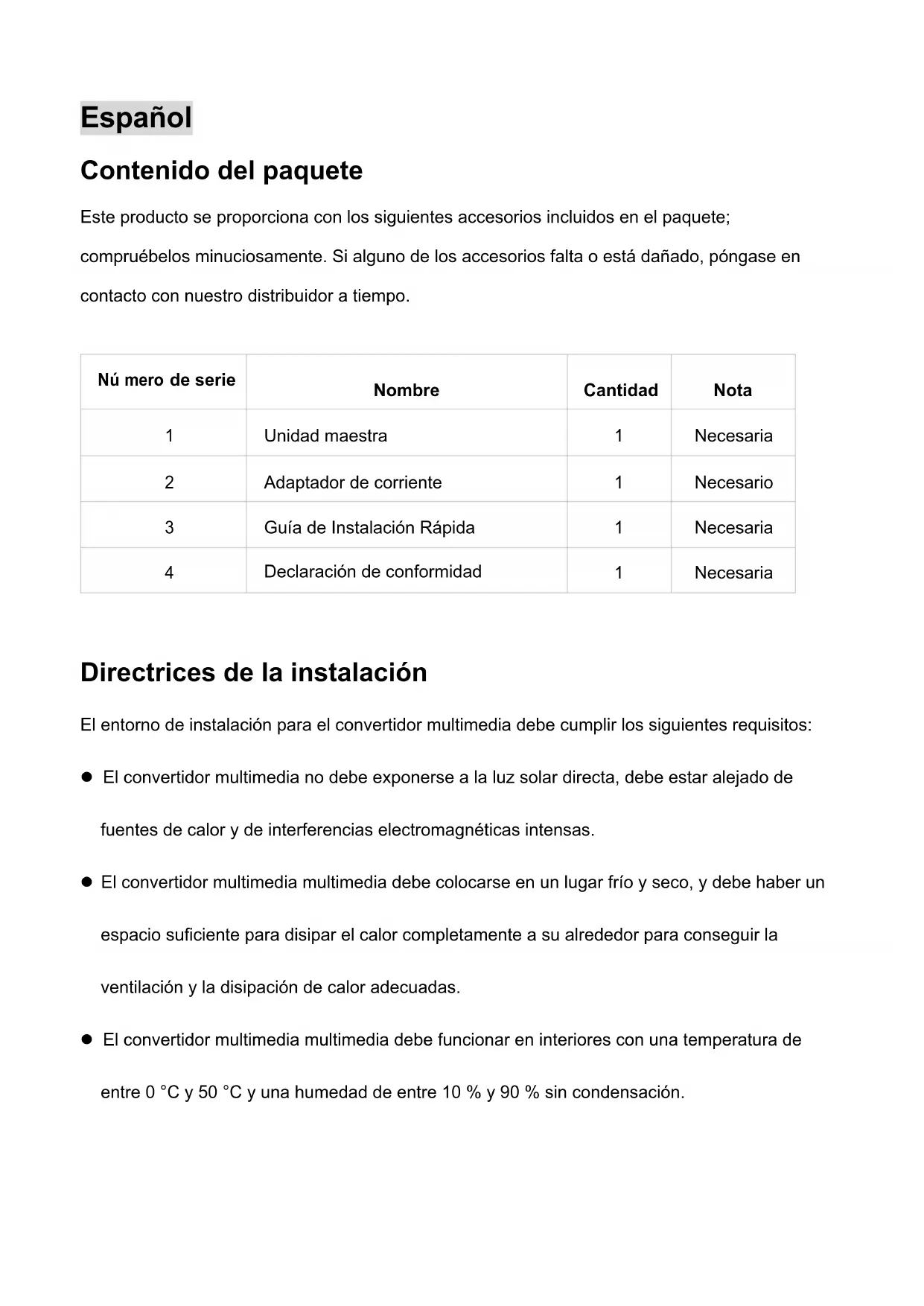 Español

Contenido del paquete

Este producto se proporciona con los siguientes accesorios incluidos en el paquete; compruébelos minuciosamente. Si alguno de los accesorios falta o está dañado, póngase en contacto con nuestro distribuidor a tiempo.

| Nú mero de serie | Nombre | Cantidad | Nota |
|---|---|---|---|
| 1 | Unidad maestra | 1 | Necesaria |
| 2 | Adaptador de corriente | 1 | Necesario |
| 3 | Guía de Instalación Rápida | 1 | Necesaria |
| 4 | Declaración de conformidad | 1 | Necesaria |

Directrices de la instalación

El entorno de instalación para el convertidor multimedia debe cumplir los siguientes requisitos:

● El convertidor multimedia no debe exponerse a la luz solar directa, debe estar alejado de fuentes de calor y de interferencias electromagnéticas intensas.

● El convertidor multimedia multimedia debe colocarse en un lugar frío y seco, y debe haber un espacio suficiente para disipar el calor completamente a su alrededor para conseguir la ventilación y la disipación de calor adecuadas.

● El convertidor multimedia multimedia debe funcionar en interiores con una temperatura de entre 0 °C y 50 °C y una humedad de entre 10 % y 90 % sin condensación.